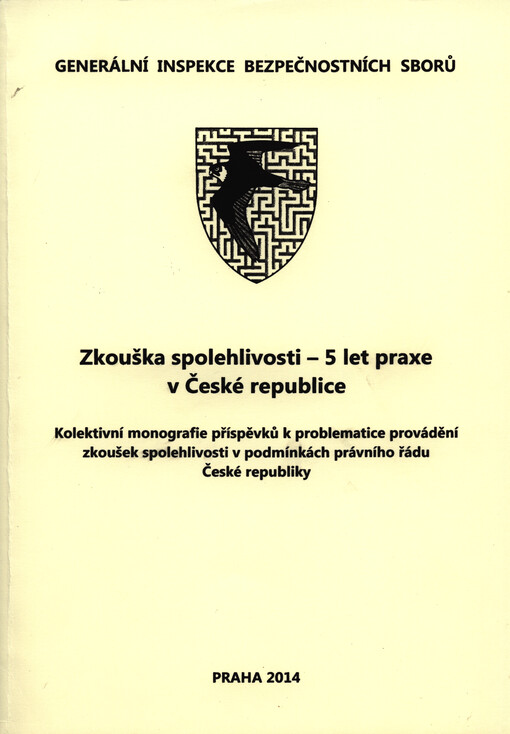 GENERÁLNÍ INSPEKCE BEZPEČNOSTNÍCH SBORŮ

Zkouška spolehlivosti – 5 let praxe v České republice

Kolektivní monografie příspěvků k problematice provádění zkoušek spolehlivosti v podmínkách právního řádu České republiky

PRAHA 2014